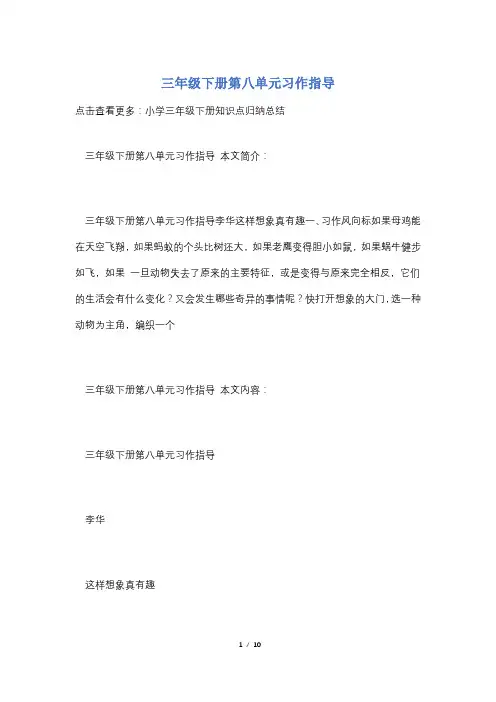 三年级下册第八单元习作指导

点击查看更多：小学三年级下册知识点归纳总结

三年级下册第八单元习作指导 本文简介：

三年级下册第八单元习作指导李华这样想象真有趣一、习作风向标如果母鸡能在天空飞翔，如果蚂蚁的个头比树还大，如果老鹰变得胆小如鼠，如果蜗牛健步如飞，如果 一旦动物失去了原来的主要特征，或是变得与原来完全相反，它们的生活会有什么变化？又会发生哪些奇异的事情呢？快打开想象的大门，选一种动物为主角，编织一个

三年级下册第八单元习作指导 本文内容：

三年级下册第八单元习作指导

李华

这样想象真有趣

1 / 10